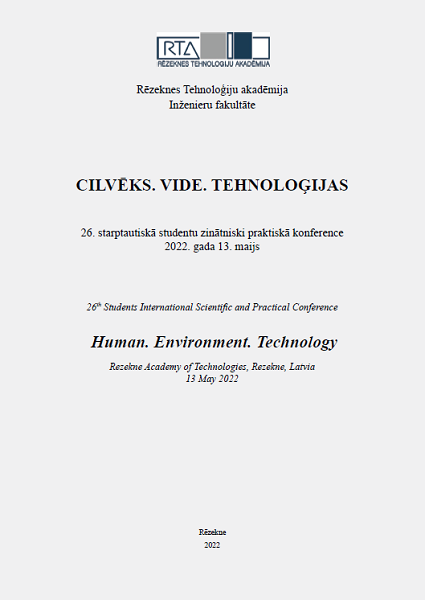 RTA
RĒZEKNES TEHNOLOĢIJU AKADĒMIJA

Rēzeknes Tehnoloģiju akadēmija
Inženieru fakultāte

CILVĒKS. VIDE. TEHNOLOĢIJAS

26. starptautiskā studentu zinātniski praktiskā konference
2022. gada 13. maijs

26$^{th}$ Students International Scientific and Practical Conference

Human. Environment. Technology

Rezekne Academy of Technologies, Rezekne, Latvia
13 May 2022

Rēzekne
2022